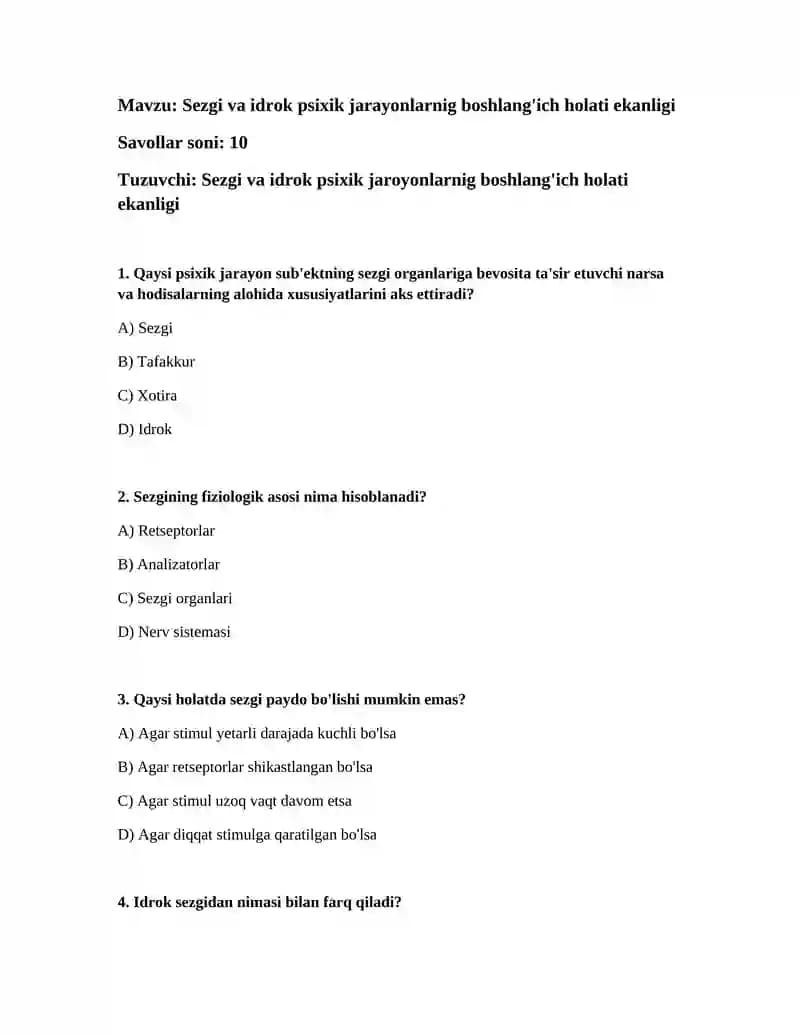 Mavzu: Sezgi va idrok psixik jarayonlarnig boshlang'ich holati ekanligi

Savollar soni: 10

Tuzuvchi: Sezgi va idrok psixik jaroyonlarnig boshlang'ich holati ekanligi

1. Qaysi psixik jarayon sub'ektning sezgi organlariga bevosita ta'sir etuvchi narsa va hodisalarning alohida xususiyatlarini aks ettiradi?

A) Sezgi

B) Tafakkur

C) Xotira

D) Idrok

2. Sezgining fiziologik asosi nima hisoblanadi?

A) Retseptorlar

B) Analizatorlar

C) Sezgi organlari

D) Nerv sistemasi

3. Qaysi holatda sezgi paydo bo'lishi mumkin emas?

A) Agar stimul yetarli darajada kuchli bo'lsa

B) Agar retseptorlar shikastlangan bo'lsa

C) Agar stimul uzoq vaqt davom etsa

D) Agar diqqat stimulga qaratilgan bo'lsa

4. Idrok sezgidan nimasi bilan farq qiladi?